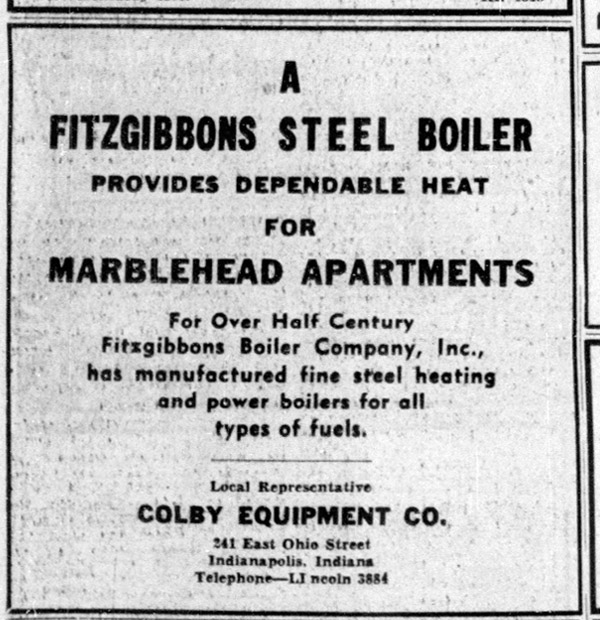 A

FITZGIBBONS STEEL BOILER

PROVIDES DEPENDABLE HEAT

FOR

MARBLEHEAD APARTMENTS

For Over Half Century Fitzgibbons Boiler Company, Inc., has manufactured fine steel heating and power boilers for all types of fuels.

Local Representative

COLBY EQUIPMENT CO.

241 East Ohio Street
Indianapolis, Indiana
Telephone—LI ncoln 3884